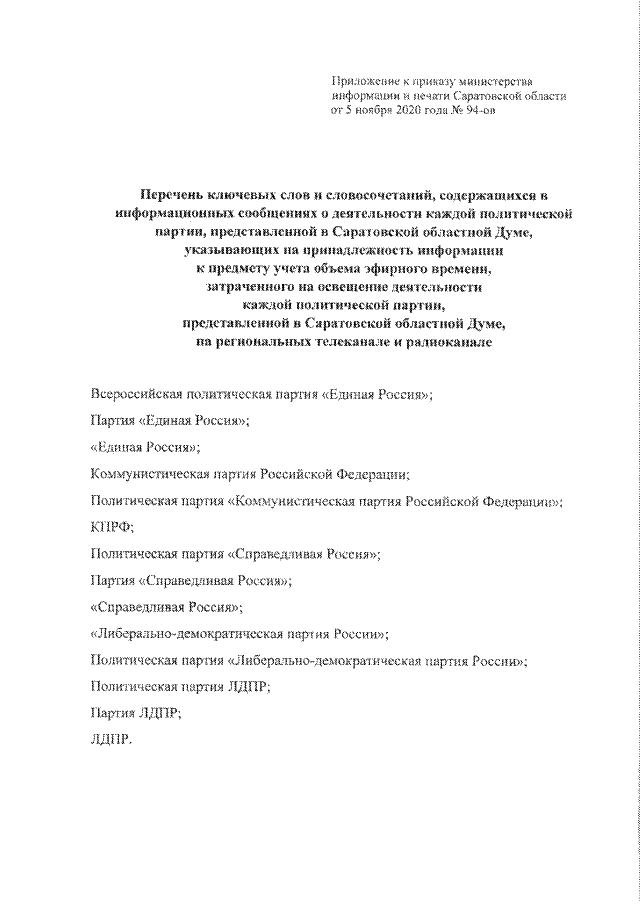 Приложение к приказу министерства информации и печати Саратовской области от 5 ноября 2020 года № 94-ов

Перечень ключевых слов и словосочетаний, содержащихся в информационных сообщениях о деятельности каждой политической партии, представленной в Саратовской областной Думе, указывающих на принадлежность информации к предмету учета объема эфирного времени, затраченного на освещение деятельности каждой политической партии, представленной в Саратовской областной Думе, на региональных телеканале и радиоканале

Всероссийская политическая партия «Единая Россия»;

Партия «Единая Россия»;

«Единая Россия»;

Коммунистическая партия Российской Федерации;

Политическая партия «Коммунистическая партия Российской Федерации»;

КПРФ;

Политическая партия «Справедливая Россия»;

Партия «Справедливая Россия»;

«Справедливая Россия»;

«Либерально-демократическая партия России»;

Политическая партия «Либерально-демократическая партия России»;

Политическая партия ЛДПР;

Партия ЛДПР;

ЛДПР.